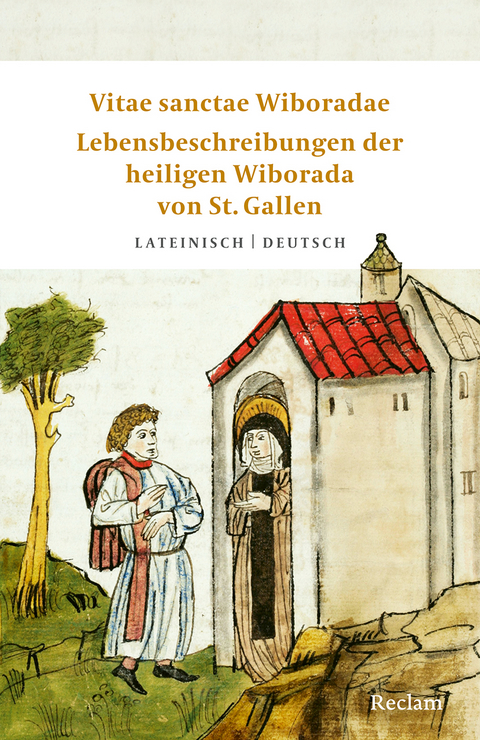 Vitae sanctae Wiboradae
Lebensbeschreibungen der heiligen Wiborada von St. Gallen

LATEINISCH | DEUTSCH

Reclam